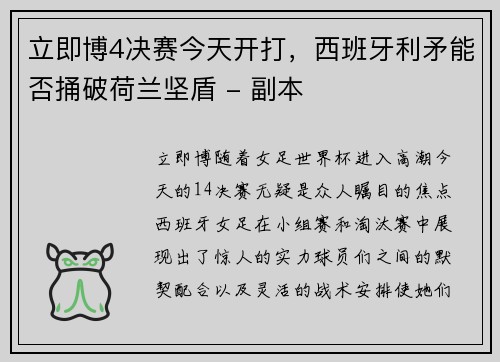 立即博4决赛今天开打，西班牙利矛能否捅破荷兰坚盾 - 副本

立即博随着女足世界杯进入高潮今天的14决赛无疑是众人瞩目的焦点西班牙女足在小组赛和淘汰赛中展现出了惊人的实力球员们之间的默契配合以及灵活的战术安排使她们